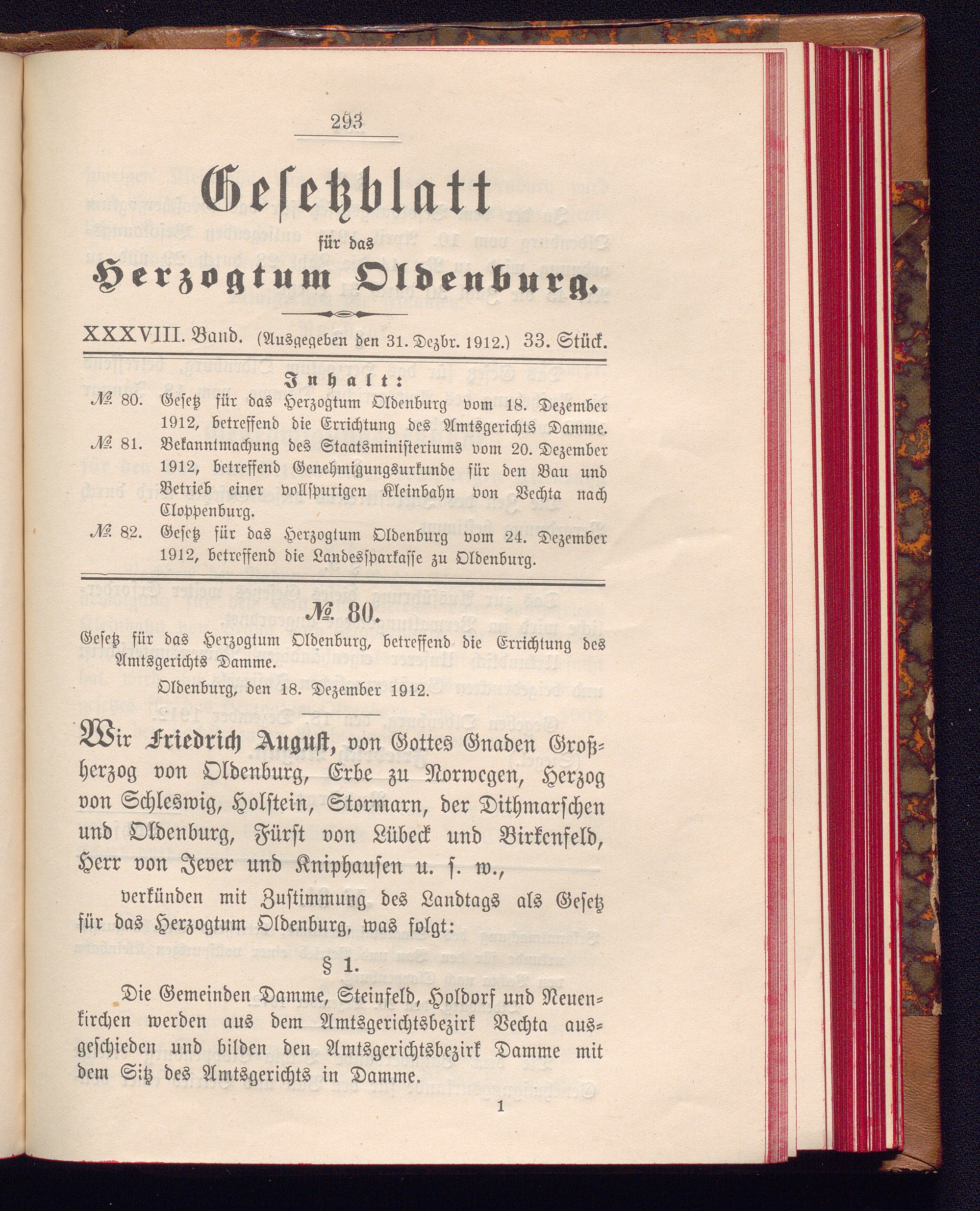 293

Gesetzblatt

für das

Herzogtum Oldenburg.

XXXVIII. Band. (Ausgegeben den 31. Dezbr. 1912.) 33. Stück.

Inhalt:

№ 80. Gesetz für das Herzogtum Oldenburg vom 18. Dezember 1912, betreffend die Errichtung des Amtsgerichts Damme.

№ 81. Bekanntmachung des Staatsministeriums vom 20. Dezember 1912, betreffend Genehmigungsurkunde für den Bau und Betrieb einer vollspurigen Kleinbahn von Vechta nach Cloppenburg.

№ 82. Gesetz für das Herzogtum Oldenburg vom 24. Dezember 1912, betreffend die Landessparkasse zu Oldenburg.

№ 80.

Gesetz für das Herzogtum Oldenburg, betreffend die Errichtung des Amtsgerichts Damme.

Oldenburg, den 18. Dezember 1912.

Wir Friedrich August, von Gottes Gnaden Großherzog von Oldenburg, Erbe zu Norwegen, Herzog von Schleswig, Holstein, Stormarn, der Dithmarschen und Oldenburg, Fürst von Lübeck und Birkenfeld, Herr von Jever und Kniphausen u. s. w.,

verkünden mit Zustimmung des Landtags als Gesetz für das Herzogtum Oldenburg, was folgt:

§ 1.

Die Gemeinden Damme, Steinfeld, Holdorf und Neuenkirchen werden aus dem Amtsgerichtsbezirk Vechta ausgeschieden und bilden den Amtsgerichtsbezirk Damme mit dem Sitz des Amtsgerichts in Damme.

1